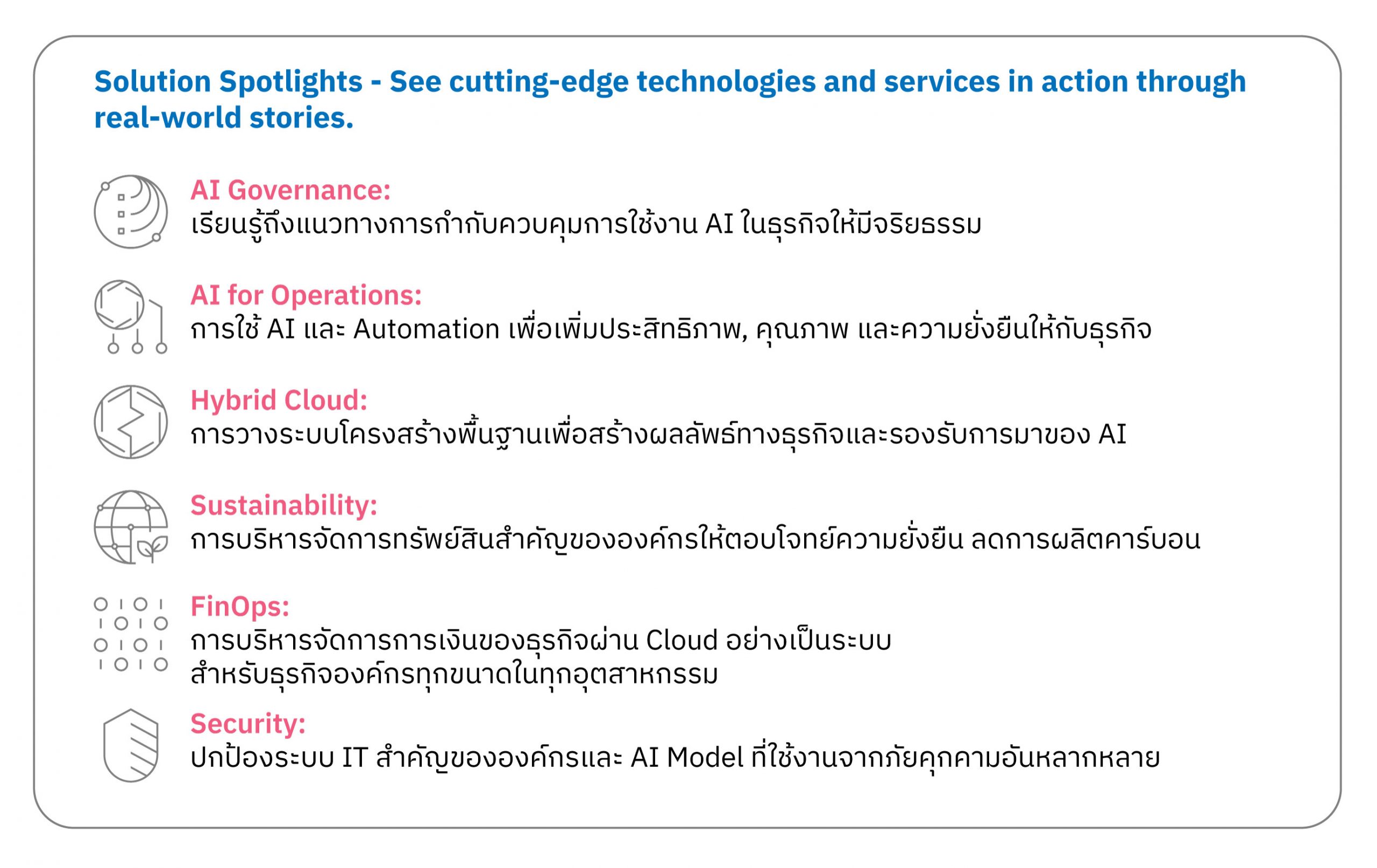 Solution Spotlights - See cutting-edge technologies and services in action through real-world stories.

AI Governance:
เรียนรู้ถึงแนวทางการกำกับควบคุมการใช้งาน AI ในธุรกิจให้มีจริยธรรม

AI for Operations:
การใช้ AI และ Automation เพื่อเพิ่มประสิทธิภาพ, คุณภาพ และความยั่งยืนให้กับธุรกิจ

Hybrid Cloud:
การวางระบบโครงสร้างพื้นฐานเพื่อสร้างผลลัพธ์ทางธุรกิจและรองรับการมาของ AI

Sustainability:
การบริหารจัดการทรัพย์สินสำคัญขององค์กรให้ตอบโจทย์ความยั่งยืน ลดการผลิตคาร์บอน

FinOps:
การบริหารจัดการการเงินของธุรกิจผ่าน Cloud อย่างเป็นระบบ สำหรับธุรกิจองค์กรทุกขนาดในทุกอุตสาหกรรม

Security:
ปกป้องระบบ IT สำคัญขององค์กรและ AI Model ที่ใช้งานจากภัยคุกคามอันหลากหลาย